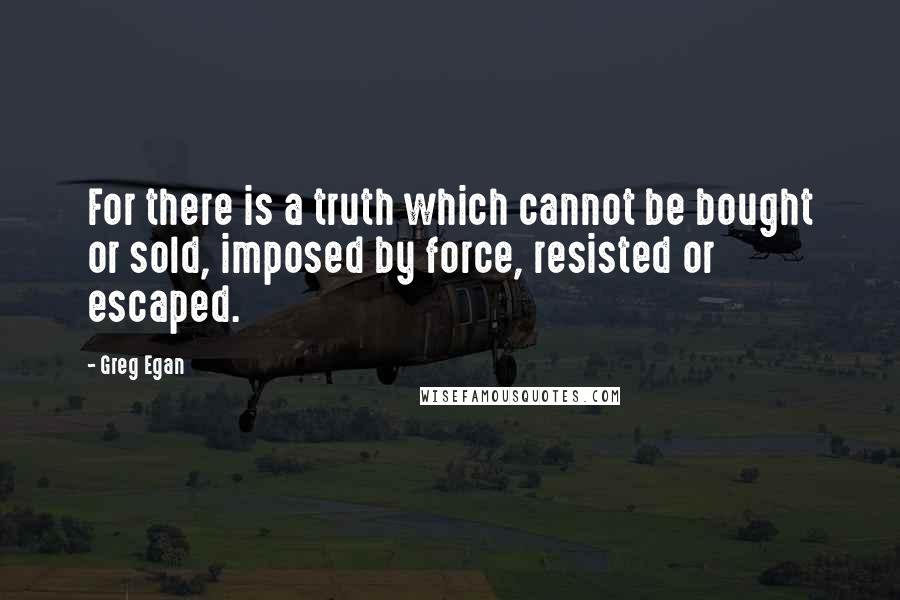 For there is a truth which cannot be bought or sold, imposed by force, resisted or escaped.

- Greg Egan

WISEFAMOUSQUOTES.COM